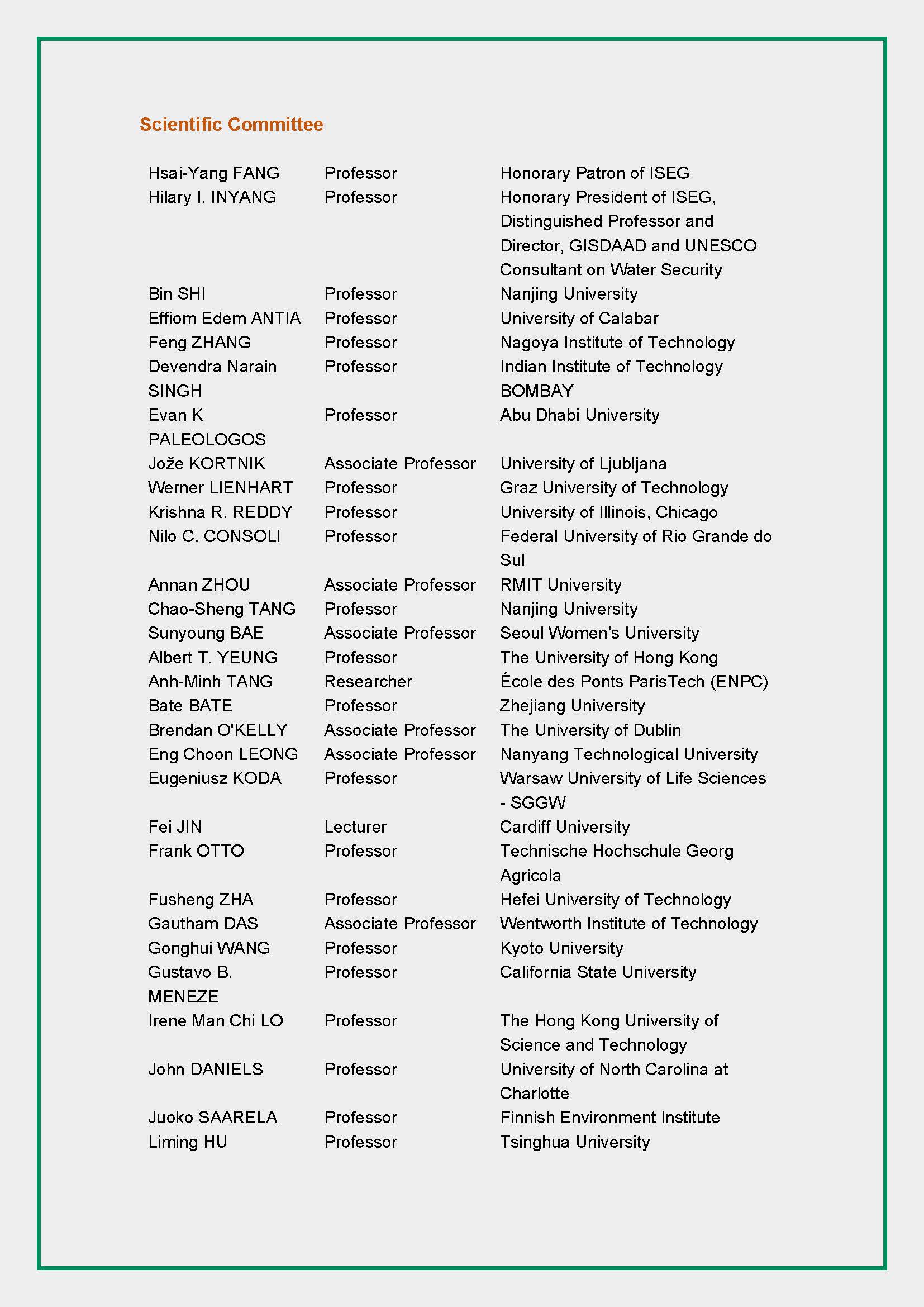 Scientific Committee

| | | |
|---|---|---|
| Hsai-Yang FANG | Professor | Honorary Patron of ISEG |
| Hilary I. INYANG | Professor | Honorary President of ISEG, Distinguished Professor and Director, GISDAAD and UNESCO Consultant on Water Security |
| Bin SHI | Professor | Nanjing University |
| Effiom Edem ANTIA | Professor | University of Calabar |
| Feng ZHANG | Professor | Nagoya Institute of Technology |
| Devendra Narain SINGH | Professor | Indian Institute of Technology BOMBAY |
| Evan K PALEOLOGOS | Professor | Abu Dhabi University |
| Jože KORTNIK | Associate Professor | University of Ljubljana |
| Werner LIENHART | Professor | Graz University of Technology |
| Krishna R. REDDY | Professor | University of Illinois, Chicago |
| Nilo C. CONSOLI | Professor | Federal University of Rio Grande do Sul |
| Annan ZHOU | Associate Professor | RMIT University |
| Chao-Sheng TANG | Professor | Nanjing University |
| Sunyoung BAE | Associate Professor | Seoul Women's University |
| Albert T. YEUNG | Professor | The University of Hong Kong |
| Anh-Minh TANG | Researcher | École des Ponts ParisTech (ENPC) |
| Bate BATE | Professor | Zhejiang University |
| Brendan O'KELLY | Associate Professor | The University of Dublin |
| Eng Choon LEONG | Associate Professor | Nanyang Technological University |
| Eugeniusz KODA | Professor | Warsaw University of Life Sciences - SGGW |
| Fei JIN | Lecturer | Cardiff University |
| Frank OTTO | Professor | Technische Hochschule Georg Agricola |
| Fusheng ZHA | Professor | Hefei University of Technology |
| Gautham DAS | Associate Professor | Wentworth Institute of Technology |
| Gonghui WANG | Professor | Kyoto University |
| Gustavo B. MENEZE | Professor | California State University |
| Irene Man Chi LO | Professor | The Hong Kong University of Science and Technology |
| John DANIELS | Professor | University of North Carolina at Charlotte |
| Juoko SAARELA | Professor | Finnish Environment Institute |
| Liming HU | Professor | Tsinghua University |